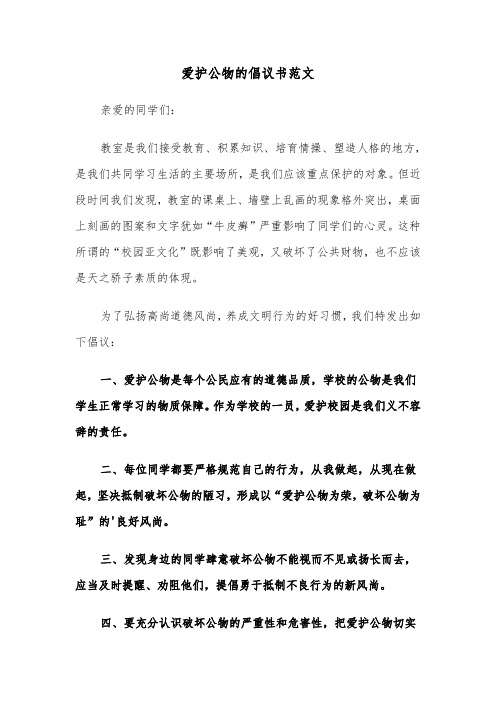 爱护公物的倡议书范文

亲爱的同学们：

教室是我们接受教育、积累知识、培育情操、塑造人格的地方，是我们共同学习生活的主要场所，是我们应该重点保护的对象。但近段时间我们发现，教室的课桌上、墙壁上乱画的现象格外突出，桌面上刻画的图案和文字犹如“牛皮癣”严重影响了同学们的心灵。这种所谓的“校园亚文化”既影响了美观，又破坏了公共财物，也不应该是天之骄子素质的体现。

为了弘扬高尚道德风尚，养成文明行为的好习惯，我们特发出如下倡议：

一、爱护公物是每个公民应有的道德品质，学校的公物是我们学生正常学习的物质保障。作为学校的一员，爱护校园是我们义不容辞的责任。

二、每位同学都要严格规范自己的行为，从我做起，从现在做起，坚决抵制破坏公物的陋习，形成以“爱护公物为荣，破坏公物为耻”的'良好风尚。

三、发现身边的同学肆意破坏公物不能视而不见或扬长而去，应当及时提醒、劝阻他们，提倡勇于抵制不良行为的新风尚。

四、要充分认识破坏公物的严重性和危害性，把爱护公物切实